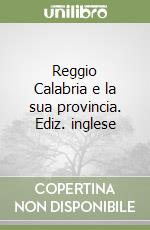 unilibro

Reggio Calabria e la sua provincia. Ediz. inglese

COPERTINA
NON DISPONIBILE